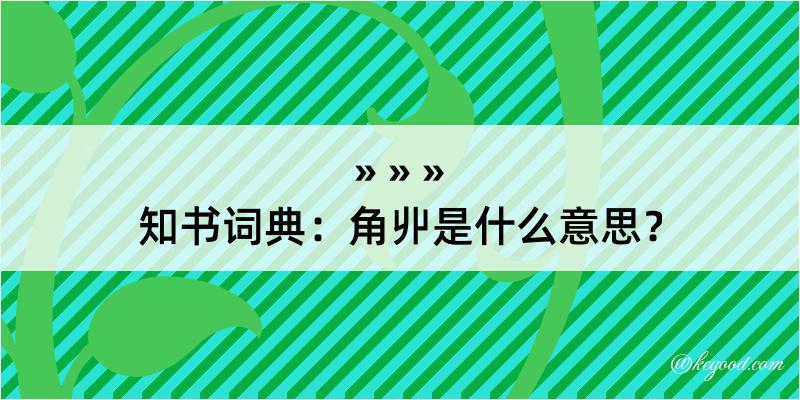 » » »
知书词典：角丱是什么意思？
@kegood.com